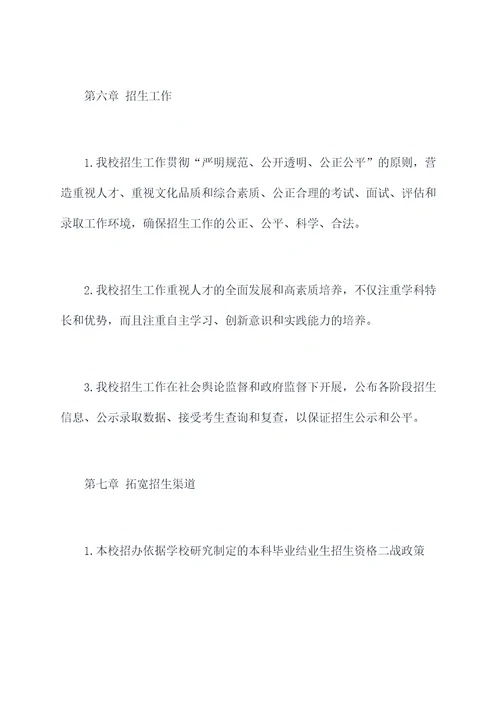 第六章 招生工作

1.我校招生工作贯彻“严明规范、公开透明、公正公平”的原则，营造重视人才、重视文化品质和综合素质、公正合理的考试、面试、评估和录取工作环境，确保招生工作的公正、公平、科学、合法。

2.我校招生工作重视人才的全面发展和高素质培养，不仅注重学科特长和优势，而且注重自主学习、创新意识和实践能力的培养。

3.我校招生工作在社会舆论监督和政府监督下开展，公布各阶段招生信息、公示录取数据、接受考生查询和复查，以保证招生公示和公平。

第七章 拓宽招生渠道

1.本校招办依据学校研究制定的本科毕业结业生招生资格二战政策